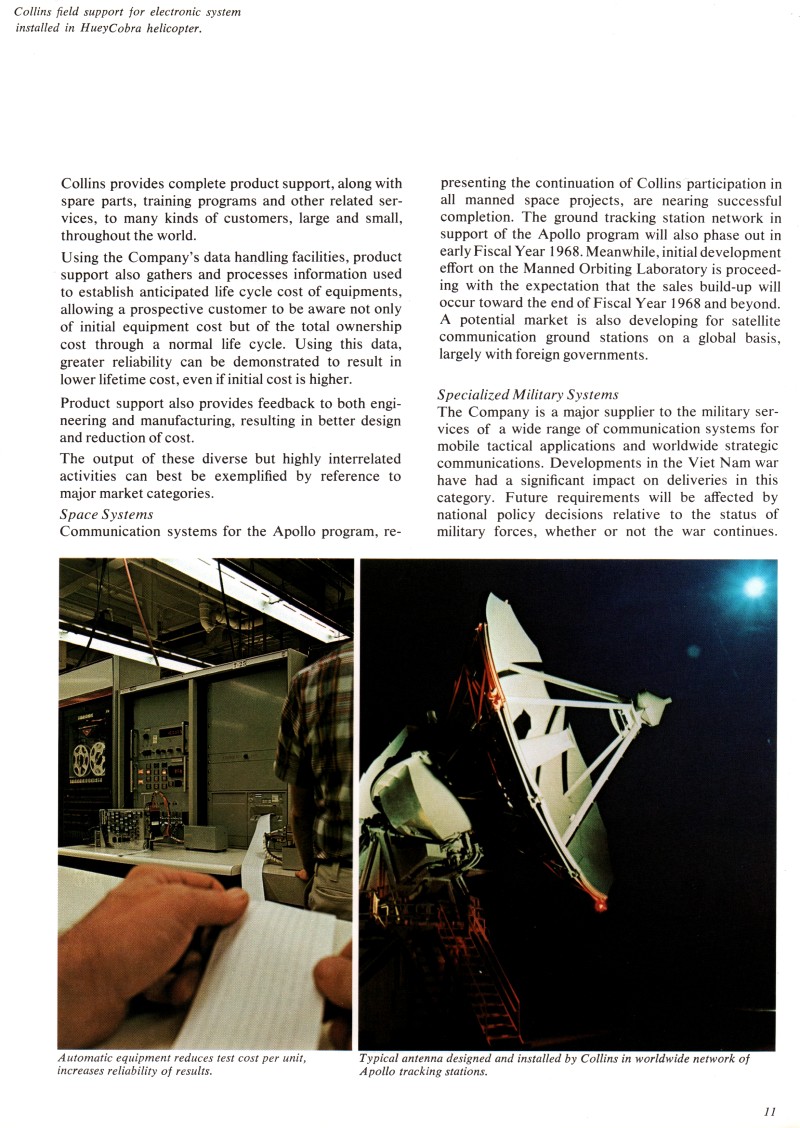 Collins field support for electronic system installed in HueyCobra helicopter.

Collins provides complete product support, along with spare parts, training programs and other related services, to many kinds of customers, large and small, throughout the world.

Using the Company's data handling facilities, product support also gathers and processes information used to establish anticipated life cycle cost of equipments, allowing a prospective customer to be aware not only of initial equipment cost but of the total ownership cost through a normal life cycle. Using this data, greater reliability can be demonstrated to result in lower lifetime cost, even if initial cost is higher.

Product support also provides feedback to both engineering and manufacturing, resulting in better design and reduction of cost.

The output of these diverse but highly interrelated activities can best be exemplified by reference to major market categories.

Space Systems
Communication systems for the Apollo program, representing the continuation of Collins participation in all manned space projects, are nearing successful completion. The ground tracking station network in support of the Apollo program will also phase out in early Fiscal Year 1968. Meanwhile, initial development effort on the Manned Orbiting Laboratory is proceeding with the expectation that the sales build-up will occur toward the end of Fiscal Year 1968 and beyond. A potential market is also developing for satellite communication ground stations on a global basis, largely with foreign governments.

Specialized Military Systems
The Company is a major supplier to the military services of a wide range of communication systems for mobile tactical applications and worldwide strategic communications. Developments in the Viet Nam war have had a significant impact on deliveries in this category. Future requirements will be affected by national policy decisions relative to the status of military forces, whether or not the war continues.

Automatic equipment reduces test cost per unit, increases reliability of results.

Typical antenna designed and installed by Collins in worldwide network of Apollo tracking stations.

11